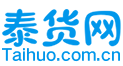 泰货网
Taihuo.com.cn